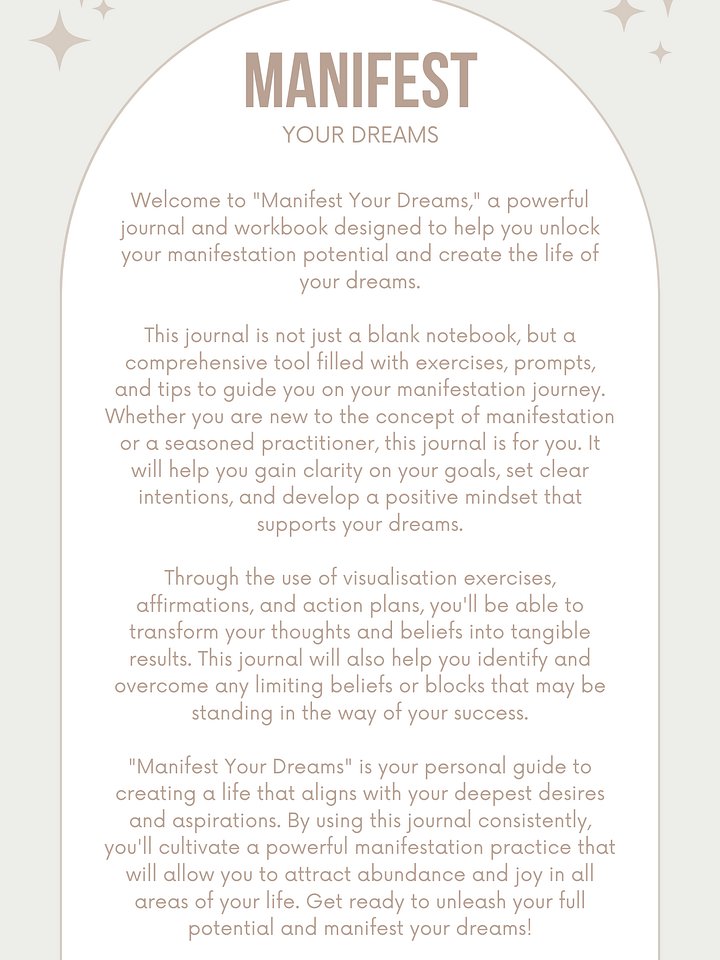 MANIFEST
YOUR DREAMS

Welcome to "Manifest Your Dreams," a powerful journal and workbook designed to help you unlock your manifestation potential and create the life of your dreams.

This journal is not just a blank notebook, but a comprehensive tool filled with exercises, prompts, and tips to guide you on your manifestation journey. Whether you are new to the concept of manifestation or a seasoned practitioner, this journal is for you. It will help you gain clarity on your goals, set clear intentions, and develop a positive mindset that supports your dreams.

Through the use of visualisation exercises, affirmations, and action plans, you'll be able to transform your thoughts and beliefs into tangible results. This journal will also help you identify and overcome any limiting beliefs or blocks that may be standing in the way of your success.

"Manifest Your Dreams" is your personal guide to creating a life that aligns with your deepest desires and aspirations. By using this journal consistently, you'll cultivate a powerful manifestation practice that will allow you to attract abundance and joy in all areas of your life. Get ready to unleash your full potential and manifest your dreams!